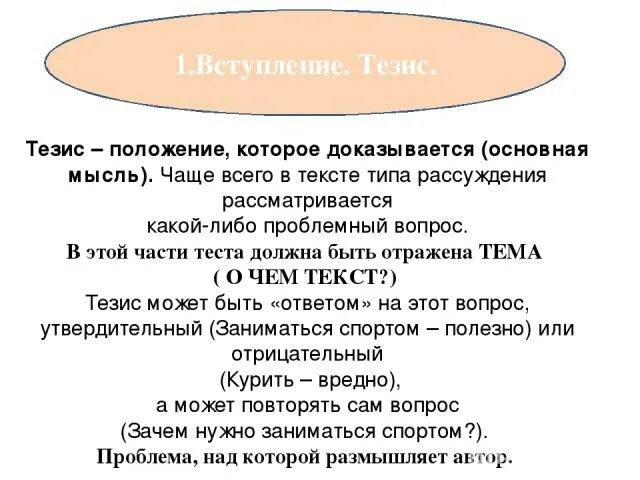 1.Вступление. Тезис.

Тезис – положение, которое доказывается (основная мысль). Чаще всего в тексте типа рассуждения рассматривается какой-либо проблемный вопрос.
В этой части теста должна быть отражена ТЕМА ( О ЧЕМ ТЕКСТ?)
Тезис может быть «ответом» на этот вопрос, утвердительный (Заниматься спортом – полезно) или отрицательный (Курить – вредно), а может повторять сам вопрос (Зачем нужно заниматься спортом?).
Проблема, над которой размышляет автор.